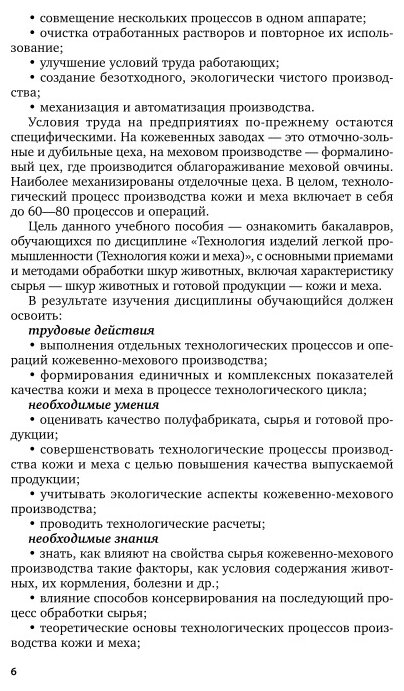 • совмещение нескольких процессов в одном аппарате;
• очистка отработанных растворов и повторное их использование;
• улучшение условий труда работающих;
• создание безотходного, экологически чистого производства;
• механизация и автоматизация производства.

Условия труда на предприятиях по-прежнему остаются специфическими. На кожевенных заводах — это отмочно-зольные и дубильные цеха, на меховом производстве — формалиновый цех, где производится облагораживание меховой овчины. Наиболее механизированы отделочные цеха. В целом, технологический процесс производства кожи и меха включает в себя до 60—80 процессов и операций.

Цель данного учебного пособия — ознакомить бакалавров, обучающихся по дисциплине «Технология изделий легкой промышленности (Технология кожи и меха)», с основными приемами и методами обработки шкур животных, включая характеристику сырья — шкур животных и готовой продукции — кожи и меха.

В результате изучения дисциплины обучающийся должен освоить:

трудовые действия
• выполнения отдельных технологических процессов и операций кожевенно-мехового производства;
• формирования единичных и комплексных показателей качества кожи и меха в процессе технологического цикла;

необходимые умения
• оценивать качество полуфабриката, сырья и готовой продукции;
• совершенствовать технологические процессы производства кожи и меха с целью повышения качества выпускаемой продукции;
• учитывать экологические аспекты кожевенно-мехового производства;
• проводить технологические расчеты;

необходимые знания
• знать, как влияют на свойства сырья кожевенно-мехового производства такие факторы, как условия содержания животных, их кормления, болезни и др.;
• влияние способов консервирования на последующий процесс обработки сырья;
• теоретические основы технологических процессов производства кожи и меха;

6